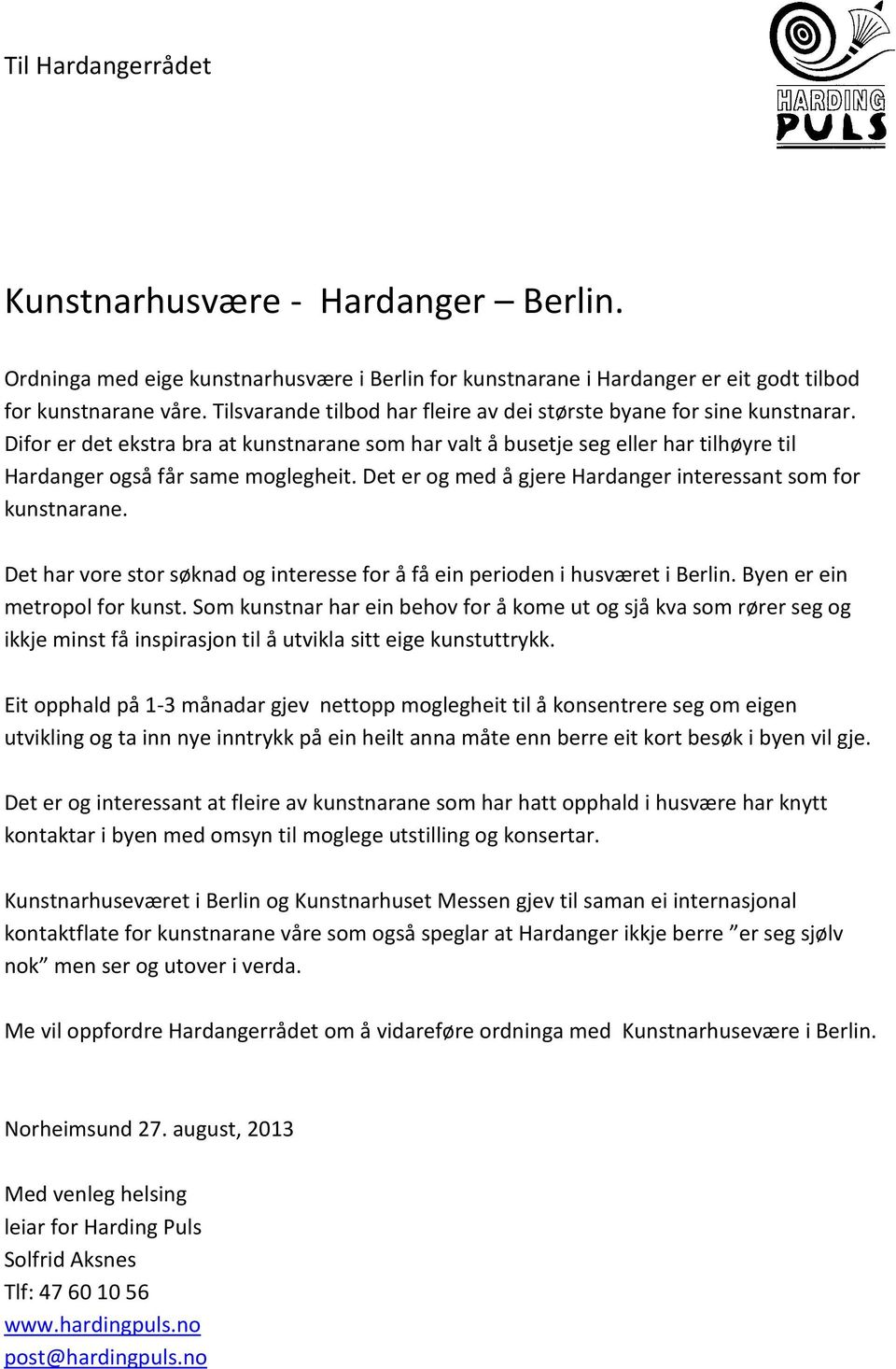 Til Hardangerrådet

HARDING PULS

Kunstnarhusvære - Hardanger – Berlin.

Ordninga med eige kunstnarhusvære i Berlin for kunstnarane i Hardanger er eit godt tilbod for kunstnarane våre. Tilsvarande tilbod har fleire av dei største byane for sine kunstnarar. Difor er det ekstra bra at kunstnarane som har valt å busetje seg eller har tilhøyre til Hardanger også får same moglegheit. Det er og med å gjere Hardanger interessant som for kunstnarane.

Det har vore stor søknad og interesse for å få ein perioden i husværet i Berlin. Byen er ein metropol for kunst. Som kunstnar har ein behov for å kome ut og sjå kva som rører seg og ikkje minst få inspirasjon til å utvikla sitt eige kunstuttrykk.

Eit opphald på 1-3 månadar gjev nettopp moglegheit til å konsentrere seg om eigen utvikling og ta inn nye inntrykk på ein heilt anna måte enn berre eit kort besøk i byen vil gje.

Det er og interessant at fleire av kunstnarane som har hatt opphald i husvære har knytt kontaktar i byen med omsyn til moglege utstilling og konsertar.

Kunstnarhuseværet i Berlin og Kunstnarhuset Messen gjev til saman ei internasjonal kontaktflate for kunstnarane våre som også speglar at Hardanger ikkje berre ”er seg sjølv nok” men ser og utover i verda.

Me vil oppfordre Hardangerrådet om å vidareføre ordninga med Kunstnarhusevære i Berlin.

Norheimsund 27. august, 2013

Med venleg helsing
leiar for Harding Puls
Solfrid Aksnes
Tlf: 47 60 10 56
www.hardingpuls.no
post@hardingpuls.no